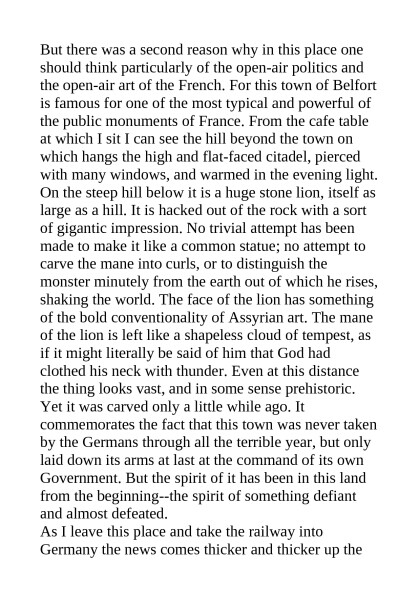 But there was a second reason why in this place one should think particularly of the open-air politics and the open-air art of the French. For this town of Belfort is famous for one of the most typical and powerful of the public monuments of France. From the cafe table at which I sit I can see the hill beyond the town on which hangs the high and flat-faced citadel, pierced with many windows, and warmed in the evening light. On the steep hill below it is a huge stone lion, itself as large as a hill. It is hacked out of the rock with a sort of gigantic impression. No trivial attempt has been made to make it like a common statue; no attempt to carve the mane into curls, or to distinguish the monster minutely from the earth out of which he rises, shaking the world. The face of the lion has something of the bold conventionality of Assyrian art. The mane of the lion is left like a shapeless cloud of tempest, as if it might literally be said of him that God had clothed his neck with thunder. Even at this distance the thing looks vast, and in some sense prehistoric. Yet it was carved only a little while ago. It commemorates the fact that this town was never taken by the Germans through all the terrible year, but only laid down its arms at last at the command of its own Government. But the spirit of it has been in this land from the beginning--the spirit of something defiant and almost defeated.
As I leave this place and take the railway into Germany the news comes thicker and thicker up the